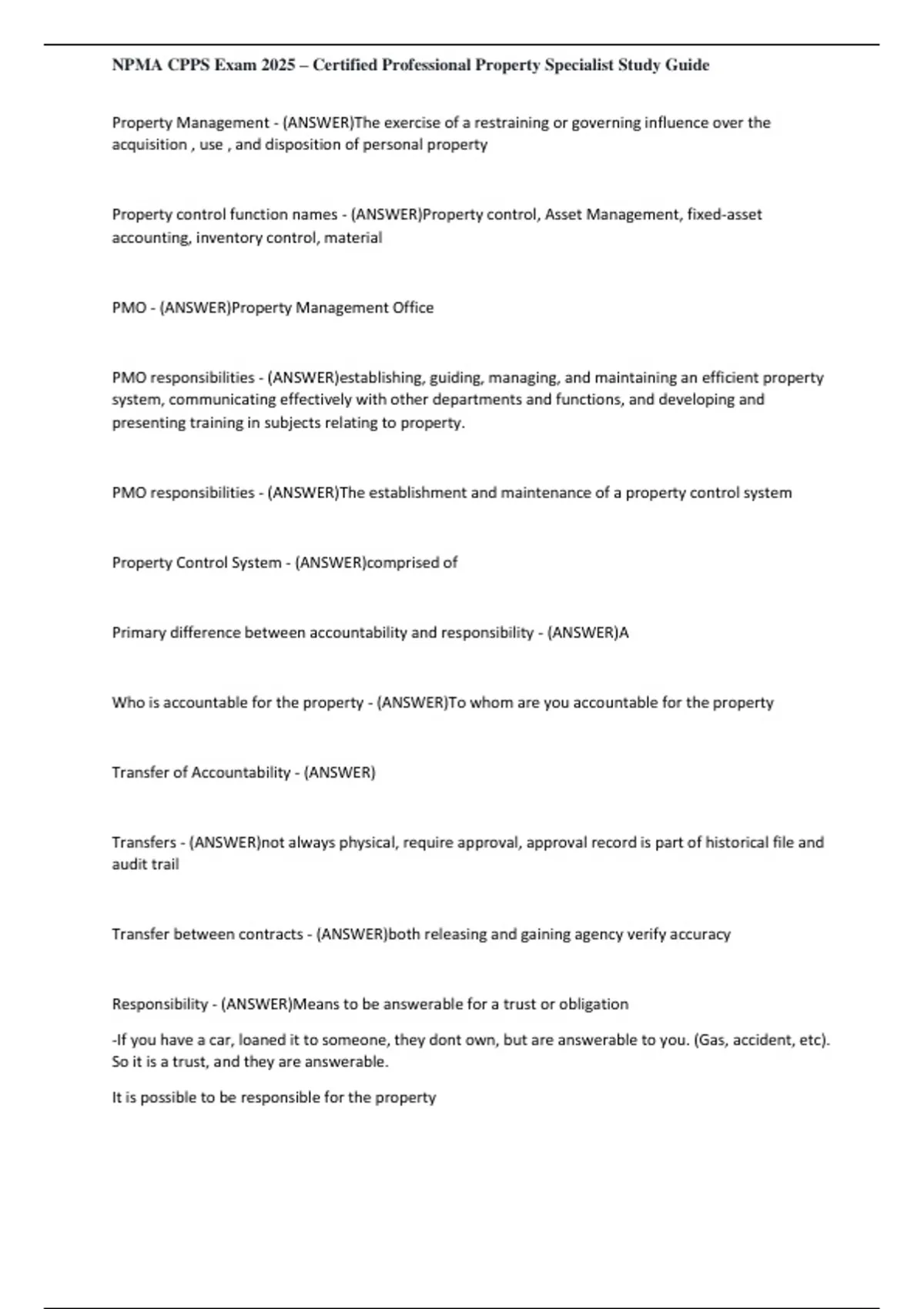 NPMA CPPS Exam 2025 – Certified Professional Property Specialist Study Guide

Property Management - (ANSWER)The exercise of a restraining or governing influence over the acquisition , use , and disposition of personal property

Property control function names - (ANSWER)Property control, Asset Management, fixed-asset accounting, inventory control, material

PMO - (ANSWER)Property Management Office

PMO responsibilities - (ANSWER)establishing, guiding, managing, and maintaining an efficient property system, communicating effectively with other departments and functions, and developing and presenting training in subjects relating to property.

PMO responsibilities - (ANSWER)The establishment and maintenance of a property control system

Property Control System - (ANSWER)comprised of

Primary difference between accountability and responsibility - (ANSWER)A

Who is accountable for the property - (ANSWER)To whom are you accountable for the property

Transfer of Accountability - (ANSWER)

Transfers - (ANSWER)not always physical, require approval, approval record is part of historical file and audit trail

Transfer between contracts - (ANSWER)both releasing and gaining agency verify accuracy

Responsibility - (ANSWER)Means to be answerable for a trust or obligation

-If you have a car, loaned it to someone, they dont own, but are answerable to you. (Gas, accident, etc). So it is a trust, and they are answerable.

It is possible to be responsible for the property